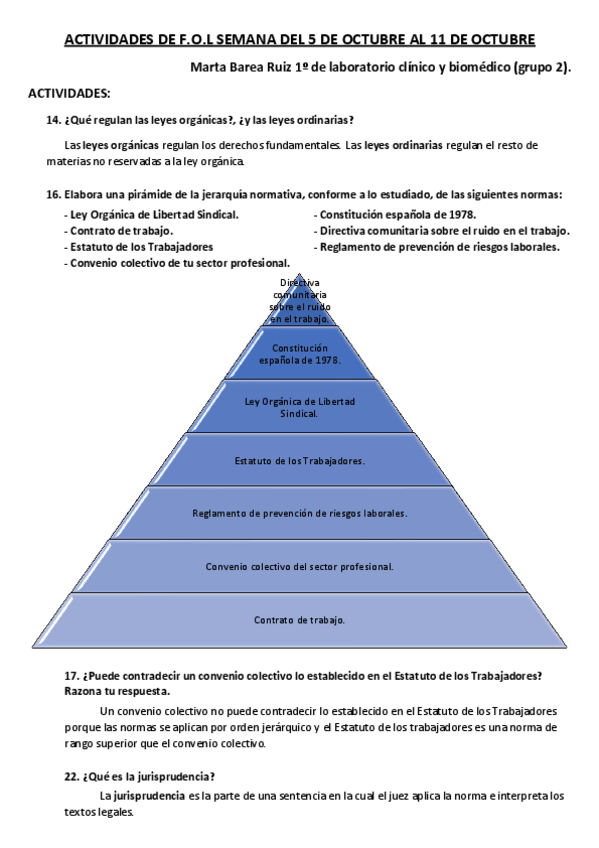 ACTIVIDADES DE F.O.L SEMANA DEL 5 DE OCTUBRE AL 11 DE OCTUBRE

Marta Barea Ruiz 1º de laboratorio clínico y biomédico (grupo 2).

ACTIVIDADES:

14. ¿Qué regulan las leyes orgánicas?, ¿y las leyes ordinarias?

Las leyes orgánicas regulan los derechos fundamentales. Las leyes ordinarias regulan el resto de materias no reservadas a la ley orgánica.

16. Elabora una pirámide de la jerarquía normativa, conforme a lo estudiado, de las siguientes normas:

- Ley Orgánica de Libertad Sindical.
- Contrato de trabajo.
- Estatuto de los Trabajadores
- Convenio colectivo de tu sector profesional.

- Constitución española de 1978.
- Directiva comunitaria sobre el ruido en el trabajo.
- Reglamento de prevención de riesgos laborales.

Directiva comunitaria sobre el ruido en el trabajo.

Constitución española de 1978.

Ley Orgánica de Libertad Sindical.

Estatuto de los Trabajadores.

Reglamento de prevención de riesgos laborales.

Convenio colectivo del sector profesional.

Contrato de trabajo.

17. ¿Puede contradecir un convenio colectivo lo establecido en el Estatuto de los Trabajadores? Razona tu respuesta.

Un convenio colectivo no puede contradecir lo establecido en el Estatuto de los Trabajadores porque las normas se aplican por orden jerárquico y el Estatuto de los trabajadores es una norma de rango superior que el convenio colectivo.

22. ¿Qué es la jurisprudencia?

La jurisprudencia es la parte de una sentencia en la cual el juez aplica la norma e interpreta los textos legales.